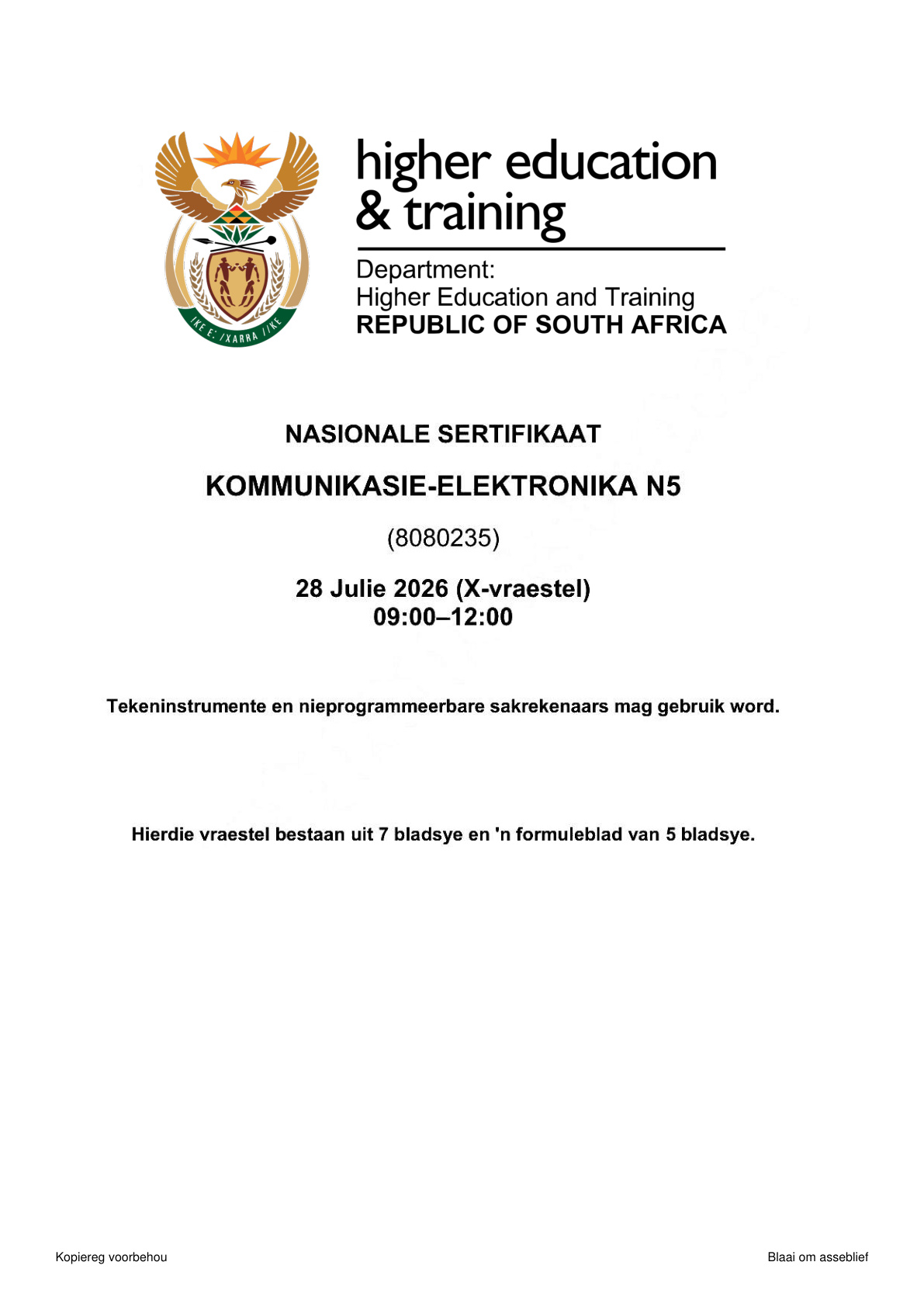 !KE E: /XARRA //KE

higher education & training

Department:
Higher Education and Training
REPUBLIC OF SOUTH AFRICA

NASIONALE SERTIFIKAAT

KOMMUNIKASIE-ELEKTRONIKA N5

(8080235)

28 Julie 2026 (X-vraestel)
09:00–12:00

Tekeninstrumente en nieprogrammeerbare sakrekenaars mag gebruik word.

Hierdie vraestel bestaan uit 7 bladsye en 'n formuleblad van 5 bladsye.

Kopiereg voorbehou

Blaai om asseblief